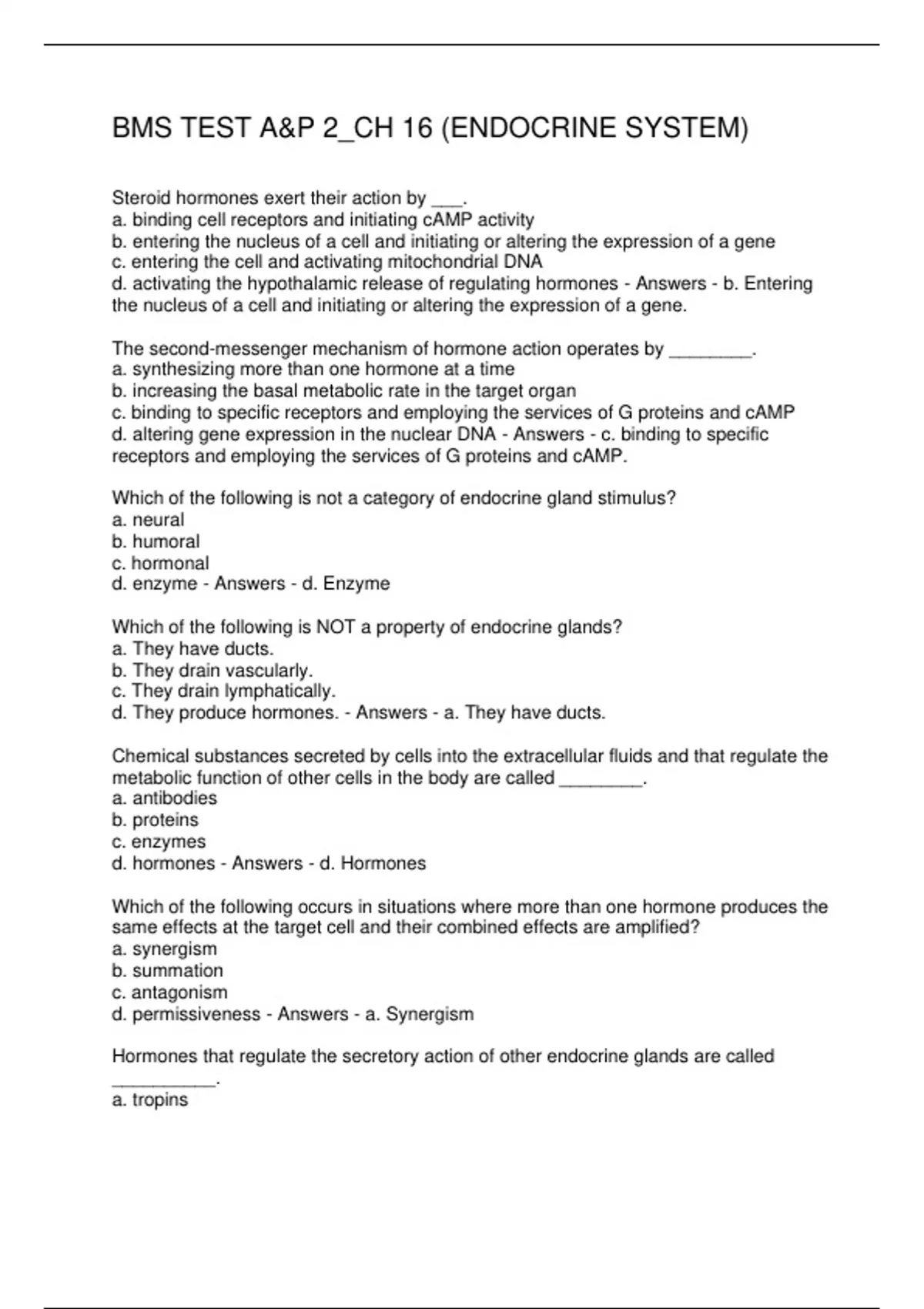 BMS TEST A&P 2_CH 16 (ENDOCRINE SYSTEM)

Steroid hormones exert their action by ____.
a. binding cell receptors and initiating cAMP activity
b. entering the nucleus of a cell and initiating or altering the expression of a gene
c. entering the cell and activating mitochondrial DNA
d. activating the hypothalamic release of regulating hormones - Answers - b. Entering the nucleus of a cell and initiating or altering the expression of a gene.

The second-messenger mechanism of hormone action operates by ____.
a. synthesizing more than one hormone at a time
b. increasing the basal metabolic rate in the target organ
c. binding to specific receptors and employing the services of G proteins and cAMP
d. altering gene expression in the nuclear DNA - Answers - c. binding to specific receptors and employing the services of G proteins and cAMP.

Which of the following is not a category of endocrine gland stimulus?
a. neural
b. humoral
c. hormonal
d. enzyme - Answers - d. Enzyme

Which of the following is NOT a property of endocrine glands?
a. They have ducts.
b. They drain vascularly.
c. They drain lymphatically.
d. They produce hormones. - Answers - a. They have ducts.

Chemical substances secreted by cells into the extracellular fluids and that regulate the metabolic function of other cells in the body are called ____.
a. antibodies
b. proteins
c. enzymes
d. hormones - Answers - d. Hormones

Which of the following occurs in situations where more than one hormone produces the same effects at the target cell and their combined effects are amplified?
a. synergism
b. summation
c. antagonism
d. permissiveness - Answers - a. Synergism

Hormones that regulate the secretory action of other endocrine glands are called ____.
a. tropins